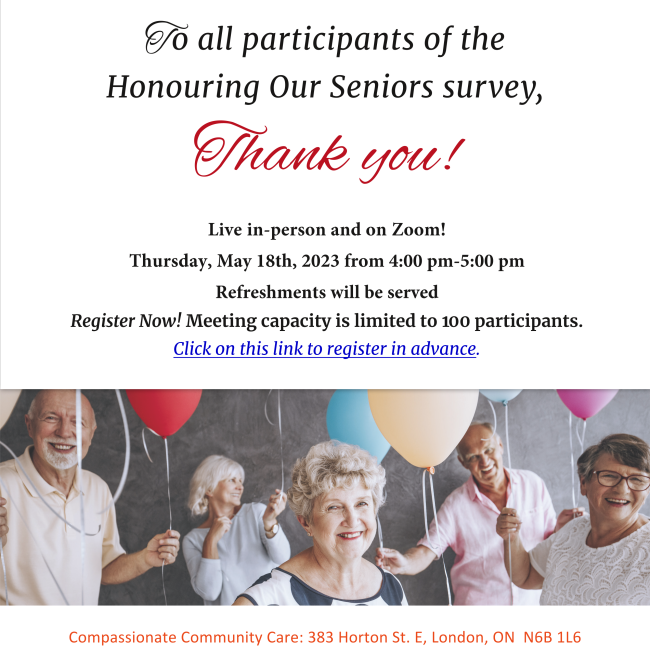 To all participants of the Honouring Our Seniors survey,

Thank you!

Live in-person and on Zoom!

Thursday, May 18th, 2023 from 4:00 pm-5:00 pm

Refreshments will be served

Register Now! Meeting capacity is limited to 100 participants.

Click on this link to register in advance.

Compassionate Community Care: 383 Horton St. E, London, ON N6B 1L6